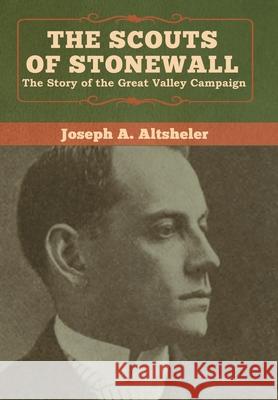 THE SCOUTS OF STONEWALL
The Story of the Great Valley Campaign

Joseph A. Altsheler

Kraina Książek